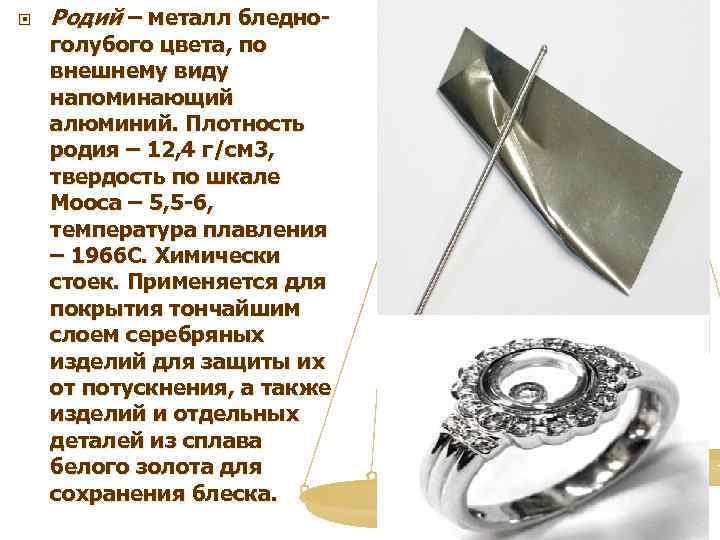 Родий – металл бледно-голубого цвета, по внешнему виду напоминающий алюминий. Плотность родия – 12,4 г/см3, твердость по шкале Мооса – 5,5-6, температура плавления – 1966С. Химически стоек. Применяется для покрытия тончайшим слоем серебряных изделий для защиты их от потускнения, а также изделий и отдельных деталей из сплава белого золота для сохранения блеска.